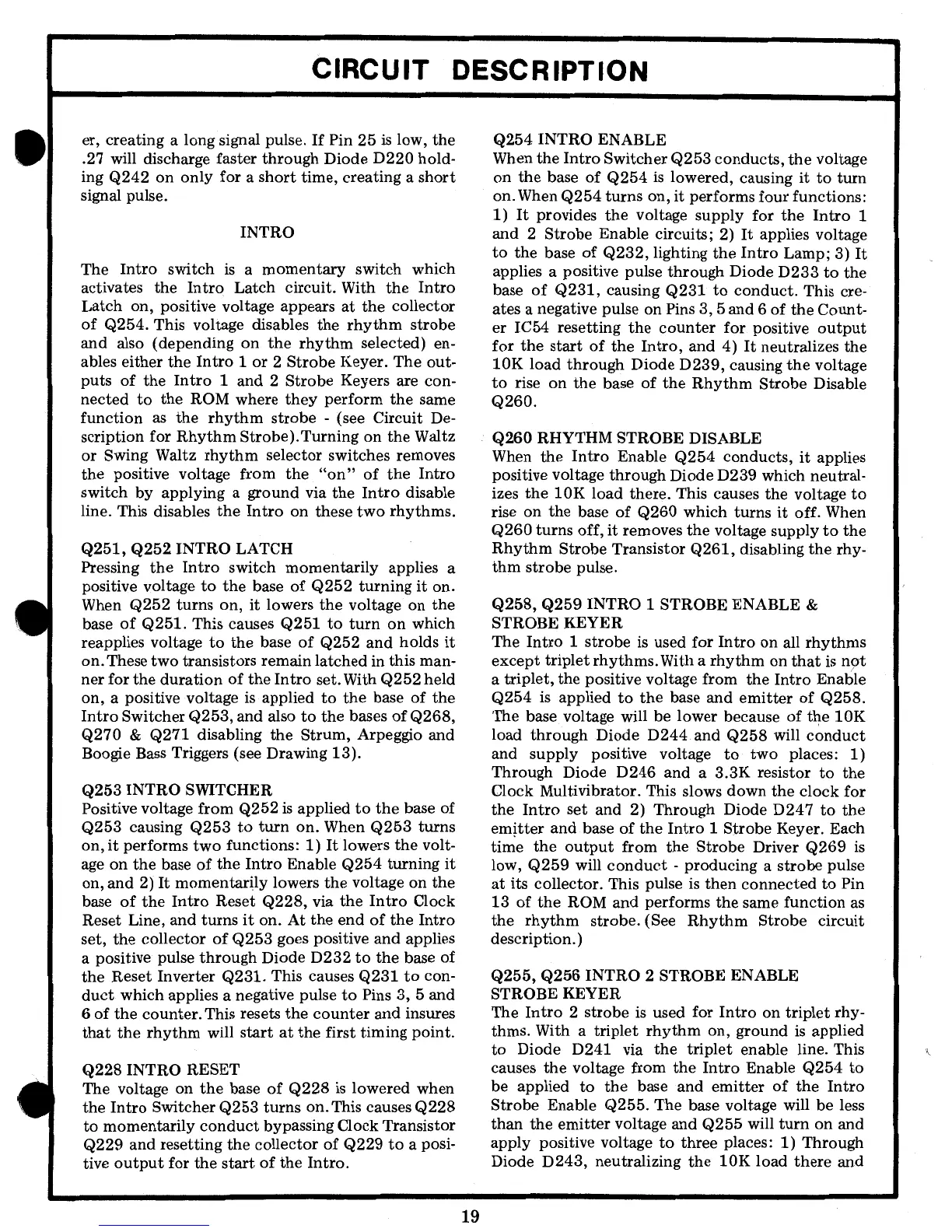 CIRCUIT DESCRIPTION

er, creating a long signal pulse. If Pin 25 is low, the .27 will discharge faster through Diode D220 holding Q242 on only for a short time, creating a short signal pulse.

INTRO

The Intro switch is a momentary switch which activates the Intro Latch circuit. With the Intro Latch on, positive voltage appears at the collector of Q254. This voltage disables the rhythm strobe and also (depending on the rhythm selected) enables either the Intro 1 or 2 Strobe Keyer. The outputs of the Intro 1 and 2 Strobe Keyers are connected to the ROM where they perform the same function as the rhythm strobe - (see Circuit Description for Rhythm Strobe).Turning on the Waltz or Swing Waltz rhythm selector switches removes the positive voltage from the "on" of the Intro switch by applying a ground via the Intro disable line. This disables the Intro on these two rhythms.

Q251, Q252 INTRO LATCH
Pressing the Intro switch momentarily applies a positive voltage to the base of Q252 turning it on. When Q252 turns on, it lowers the voltage on the base of Q251. This causes Q251 to turn on which reapplies voltage to the base of Q252 and holds it on.These two transistors remain latched in this manner for the duration of the Intro set.With Q252 held on, a positive voltage is applied to the base of the Intro Switcher Q253, and also to the bases of Q268, Q270 & Q271 disabling the Strum, Arpeggio and Boogie Bass Triggers (see Drawing 13).

Q253 INTRO SWITCHER
Positive voltage from Q252 is applied to the base of Q253 causing Q253 to turn on. When Q253 turns on, it performs two functions: 1) It lowers the voltage on the base of the Intro Enable Q254 turning it on, and 2) It momentarily lowers the voltage on the base of the Intro Reset Q228, via the Intro Clock Reset Line, and turns it on. At the end of the Intro set, the collector of Q253 goes positive and applies a positive pulse through Diode D232 to the base of the Reset Inverter Q231. This causes Q231 to conduct which applies a negative pulse to Pins 3, 5 and 6 of the counter.This resets the counter and insures that the rhythm will start at the first timing point.

Q228 INTRO RESET
The voltage on the base of Q228 is lowered when the Intro Switcher Q253 turns on.This causes Q228 to momentarily conduct bypassing Clock Transistor Q229 and resetting the collector of Q229 to a positive output for the start of the Intro.

Q254 INTRO ENABLE
When the Intro Switcher Q253 conducts, the voltage on the base of Q254 is lowered, causing it to turn on.When Q254 turns on, it performs four functions: 1) It provides the voltage supply for the Intro 1 and 2 Strobe Enable circuits; 2) It applies voltage to the base of Q232, lighting the Intro Lamp; 3) It applies a positive pulse through Diode D233 to the base of Q231, causing Q231 to conduct. This creates a negative pulse on Pins 3, 5 and 6 of the Counter IC54 resetting the counter for positive output for the start of the Intro, and 4) It neutralizes the 10K load through Diode D239, causing the voltage to rise on the base of the Rhythm Strobe Disable Q260.

Q260 RHYTHM STROBE DISABLE
When the Intro Enable Q254 conducts, it applies positive voltage through Diode D239 which neutralizes the 10K load there. This causes the voltage to rise on the base of Q260 which turns it off. When Q260 turns off, it removes the voltage supply to the Rhythm Strobe Transistor Q261, disabling the rhythm strobe pulse.

Q258, Q259 INTRO 1 STROBE ENABLE & STROBE KEYER
The Intro 1 strobe is used for Intro on all rhythms except triplet rhythms.With a rhythm on that is not a triplet, the positive voltage from the Intro Enable Q254 is applied to the base and emitter of Q258. The base voltage will be lower because of the 10K load through Diode D244 and Q258 will conduct and supply positive voltage to two places: 1) Through Diode D246 and a 3.3K resistor to the Clock Multivibrator. This slows down the clock for the Intro set and 2) Through Diode D247 to the emitter and base of the Intro 1 Strobe Keyer. Each time the output from the Strobe Driver Q269 is low, Q259 will conduct - producing a strobe pulse at its collector. This pulse is then connected to Pin 13 of the ROM and performs the same function as the rhythm strobe. (See Rhythm Strobe circuit description.)

Q255, Q256 INTRO 2 STROBE ENABLE STROBE KEYER
The Intro 2 strobe is used for Intro on triplet rhythms. With a triplet rhythm on, ground is applied to Diode D241 via the triplet enable line. This causes the voltage from the Intro Enable Q254 to be applied to the base and emitter of the Intro Strobe Enable Q255. The base voltage will be less than the emitter voltage and Q255 will turn on and apply positive voltage to three places: 1) Through Diode D243, neutralizing the 10K load there and

19